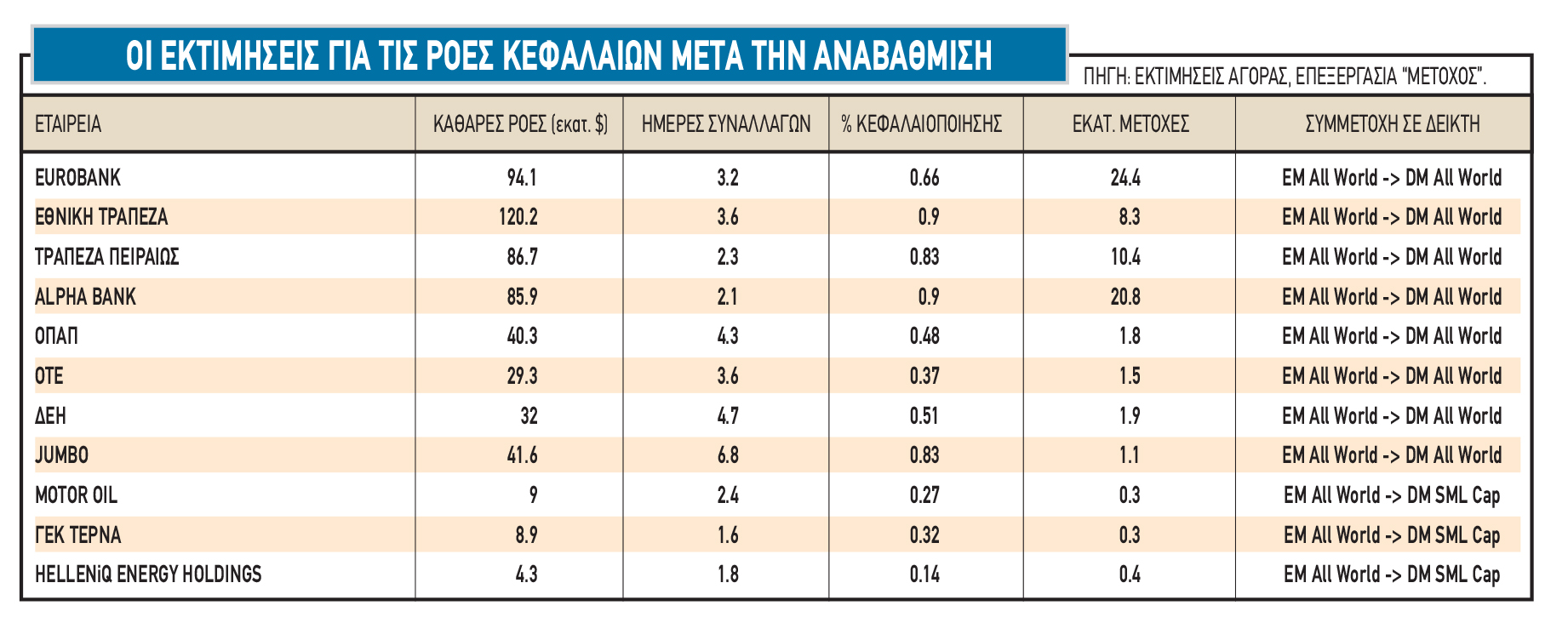 ΟΙ ΕΚΤΙΜΗΣΕΙΣ ΓΙΑ ΤΙΣ ΡΟΕΣ ΚΕΦΑΛΑΙΩΝ ΜΕΤΑ ΤΗΝ ΑΝΑΒΑΘΜΙΣΗ

ΠΗΓΗ: ΕΚΤΙΜΗΣΕΙΣ ΑΓΟΡΑΣ, ΕΠΕΞΕΡΓΑΣΙΑ "ΜΕΤΟΧΟΣ".

| ΕΤΑΙΡΕΙΑ | ΚΑΘΑΡΕΣ ΡΟΕΣ (εκατ. $) | ΗΜΕΡΕΣ ΣΥΝΑΛΛΑΓΩΝ | % ΚΕΦΑΛΑΙΟΠΟΙΗΣΗΣ | ΕΚΑΤ. ΜΕΤΟΧΕΣ | ΣΥΜΜΕΤΟΧΗ ΣΕ ΔΕΙΚΤΗ |
|---|---|---|---|---|---|
| EUROBANK | 94.1 | 3.2 | 0.66 | 24.4 | EM All World -> DM All World |
| ΕΘΝΙΚΗ ΤΡΑΠΕΖΑ | 120.2 | 3.6 | 0.9 | 8.3 | EM All World -> DM All World |
| ΤΡΑΠΕΖΑ ΠΕΙΡΑΙΩΣ | 86.7 | 2.3 | 0.83 | 10.4 | EM All World -> DM All World |
| ALPHA BANK | 85.9 | 2.1 | 0.9 | 20.8 | EM All World -> DM All World |
| ΟΠΑΠ | 40.3 | 4.3 | 0.48 | 1.8 | EM All World -> DM All World |
| ΟΤΕ | 29.3 | 3.6 | 0.37 | 1.5 | EM All World -> DM All World |
| ΔΕΗ | 32 | 4.7 | 0.51 | 1.9 | EM All World -> DM All World |
| JUMBO | 41.6 | 6.8 | 0.83 | 1.1 | EM All World -> DM All World |
| MOTOR OIL | 9 | 2.4 | 0.27 | 0.3 | EM All World -> DM SML Cap |
| ΓΕΚ ΤΕΡΝΑ | 8.9 | 1.6 | 0.32 | 0.3 | EM All World -> DM SML Cap |
| HELLENiQ ENERGY HOLDINGS | 4.3 | 1.8 | 0.14 | 0.4 | EM All World -> DM SML Cap |